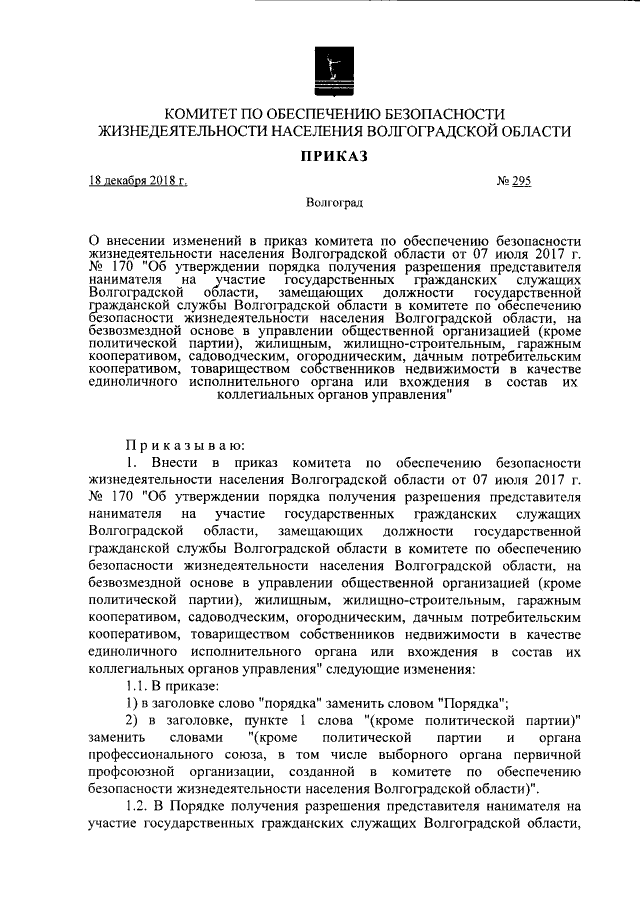 КОМИТЕТ ПО ОБЕСПЕЧЕНИЮ БЕЗОПАСНОСТИ ЖИЗНЕДЕЯТЕЛЬНОСТИ НАСЕЛЕНИЯ ВОЛГОГРАДСКОЙ ОБЛАСТИ

ПРИКАЗ

18 декабря 2018 г. № 295

Волгоград

О внесении изменений в приказ комитета по обеспечению безопасности жизнедеятельности населения Волгоградской области от 07 июля 2017 г. № 170 "Об утверждении порядка получения разрешения представителя нанимателя на участие государственных гражданских служащих Волгоградской области, замещающих должности государственной гражданской службы Волгоградской области в комитете по обеспечению безопасности жизнедеятельности населения Волгоградской области, на безвозмездной основе в управлении общественной организацией (кроме политической партии), жилищным, жилищно-строительным, гаражным кооперативом, садоводческим, огородническим, дачным потребительским кооперативом, товариществом собственников недвижимости в качестве единоличного исполнительного органа или вхождения в состав их коллегиальных органов управления"

Приказываю:

1. Внести в приказ комитета по обеспечению безопасности жизнедеятельности населения Волгоградской области от 07 июля 2017 г. № 170 "Об утверждении порядка получения разрешения представителя нанимателя на участие государственных гражданских служащих Волгоградской области, замещающих должности государственной гражданской службы Волгоградской области в комитете по обеспечению безопасности жизнедеятельности населения Волгоградской области, на безвозмездной основе в управлении общественной организацией (кроме политической партии), жилищным, жилищно-строительным, гаражным кооперативом, садоводческим, огородническим, дачным потребительским кооперативом, товариществом собственников недвижимости в качестве единоличного исполнительного органа или вхождения в состав их коллегиальных органов управления" следующие изменения:

1.1. В приказе:

1) в заголовке слово "порядка" заменить словом "Порядка";

2) в заголовке, пункте 1 слова "(кроме политической партии)" заменить словами "(кроме политической партии и органа профессионального союза, в том числе выборного органа первичной профсоюзной организации, созданной в комитете по обеспечению безопасности жизнедеятельности населения Волгоградской области)".

1.2. В Порядке получения разрешения представителя нанимателя на участие государственных гражданских служащих Волгоградской области,